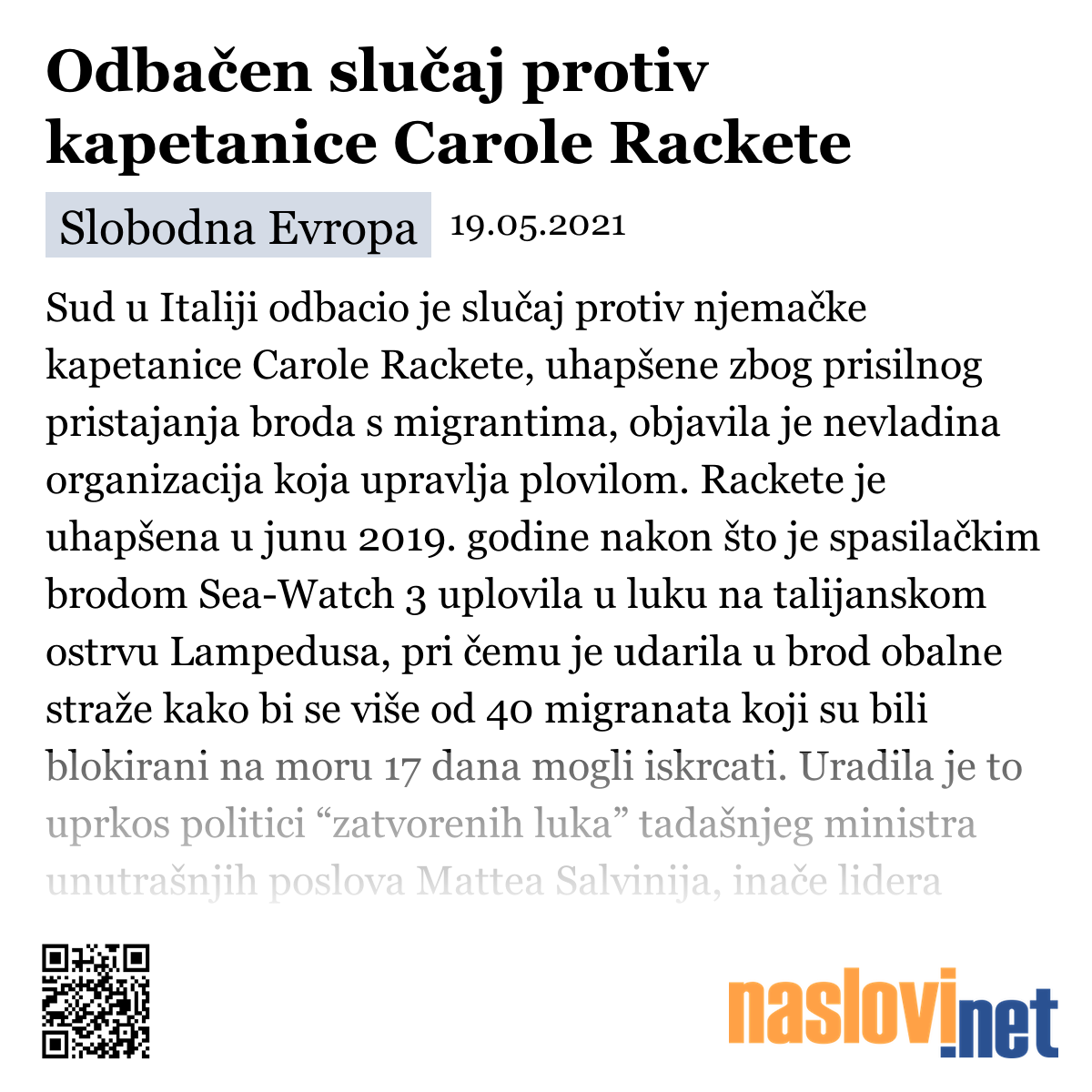 Odbačen slučaj protiv kapetanice Carole Rackete

Slobodna Evropa 19.05.2021

Sud u Italiji odbacio je slučaj protiv njemačke kapetanice Carole Rackete, uhapšene zbog prisilnog pristajanja broda s migrantima, objavila je nevladina organizacija koja upravlja plovilom. Rackete je uhapšena u junu 2019. godine nakon što je spasilačkim brodom Sea-Watch 3 uplovila u luku na talijanskom ostrvu Lampedusa, pri čemu je udarila u brod obalne straže kako bi se više od 40 migranata koji su bili blokirani na moru 17 dana mogli iskrcati. Uradila je to uprkos politici “zatvorenih luka” tadašnjeg ministra unutrašnjih poslova Mattea Salvinija, inače lidera

naslovi.net